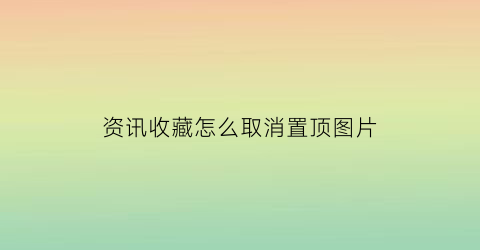 资讯收藏怎么取消置顶图片